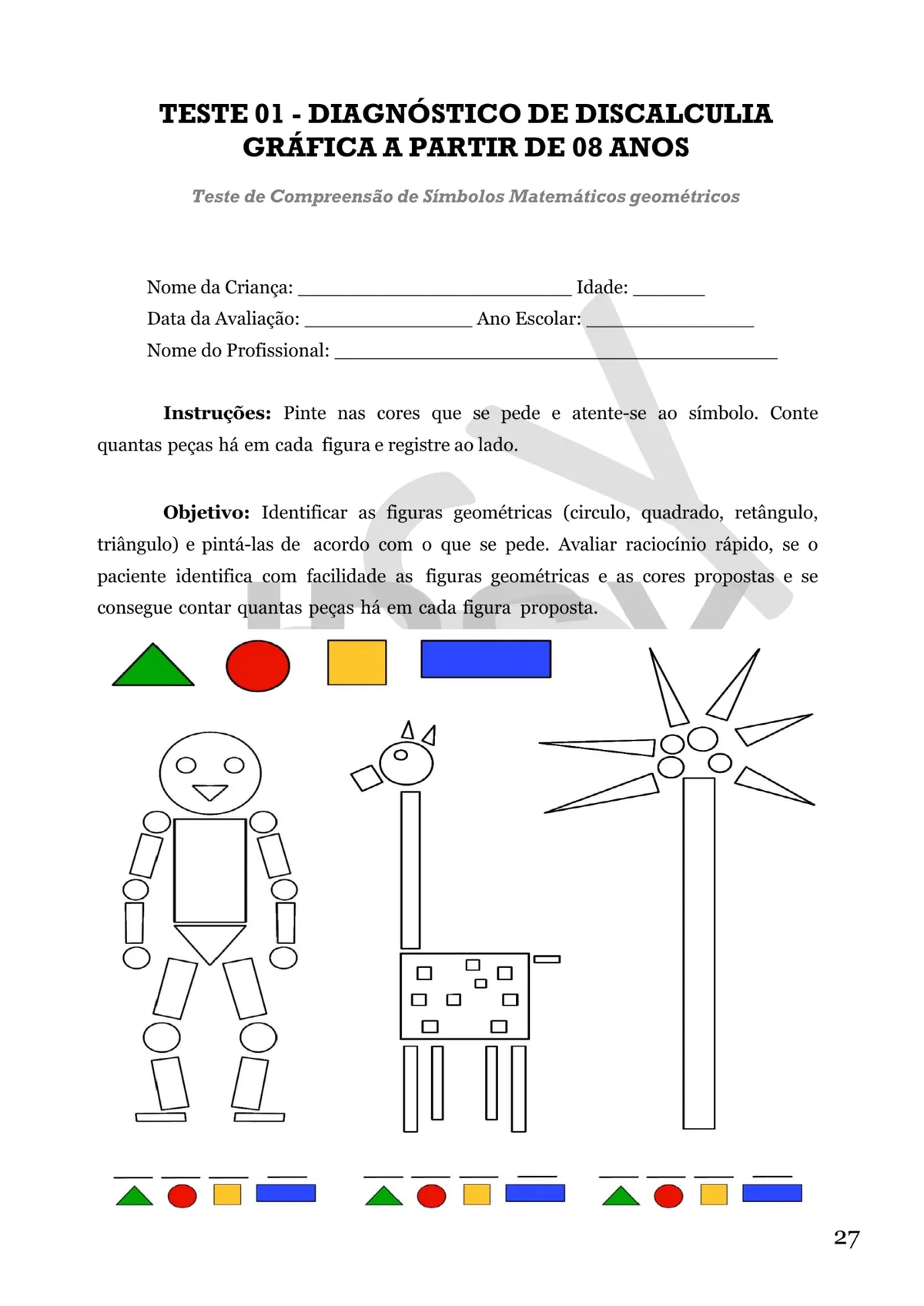 TESTE 01 - DIAGNÓSTICO DE DISCALCULIA GRÁFICA A PARTIR DE 08 ANOS

Teste de Compreensão de Símbolos Matemáticos geométricos

Nome da Criança: ____ Idade: ____
Data da Avaliação: ____ Ano Escolar: ____
Nome do Profissional: ____

Instruções: Pinte nas cores que se pede e atente-se ao símbolo. Conte quantas peças há em cada figura e registre ao lado.

Objetivo: Identificar as figuras geométricas (circulo, quadrado, retângulo, triângulo) e pintá-las de acordo com o que se pede. Avaliar raciocínio rápido, se o paciente identifica com facilidade as figuras geométricas e as cores propostas e se consegue contar quantas peças há em cada figura proposta.

____ ____ ____ ____
____ ____ ____ ____
____ ____ ____ ____

27